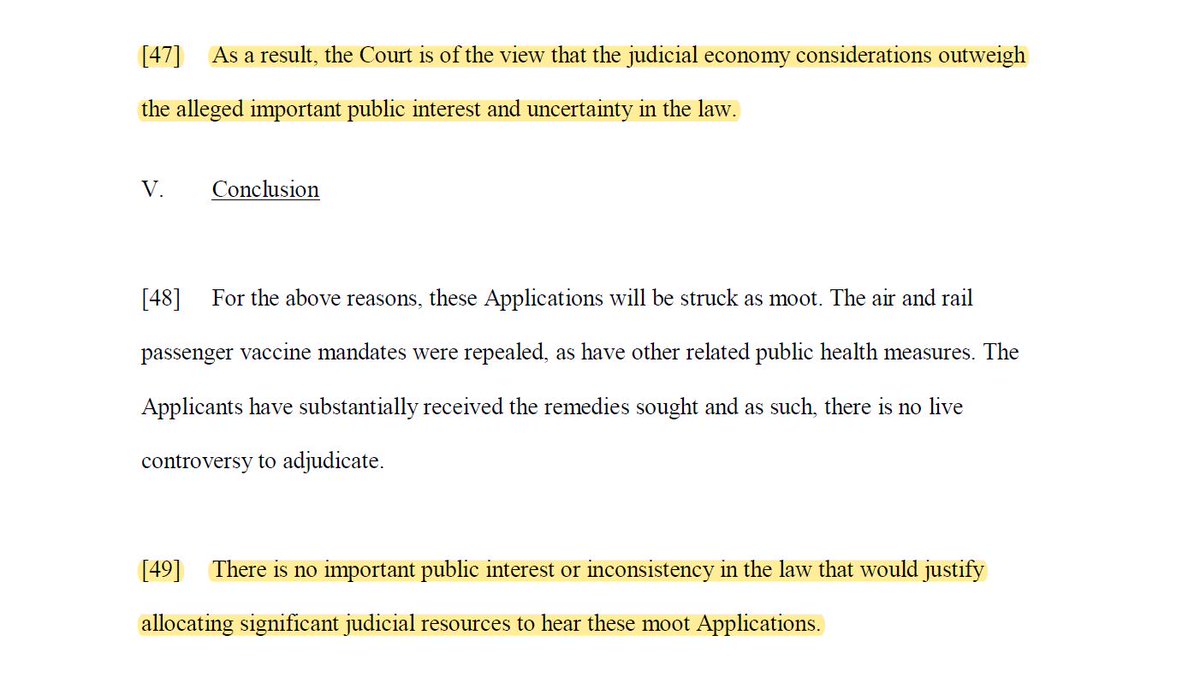 [47] As a result, the Court is of the view that the judicial economy considerations outweigh the alleged important public interest and uncertainty in the law.

V. Conclusion

[48] For the above reasons, these Applications will be struck as moot. The air and rail passenger vaccine mandates were repealed, as have other related public health measures. The Applicants have substantially received the remedies sought and as such, there is no live controversy to adjudicate.

[49] There is no important public interest or inconsistency in the law that would justify allocating significant judicial resources to hear these moot Applications.